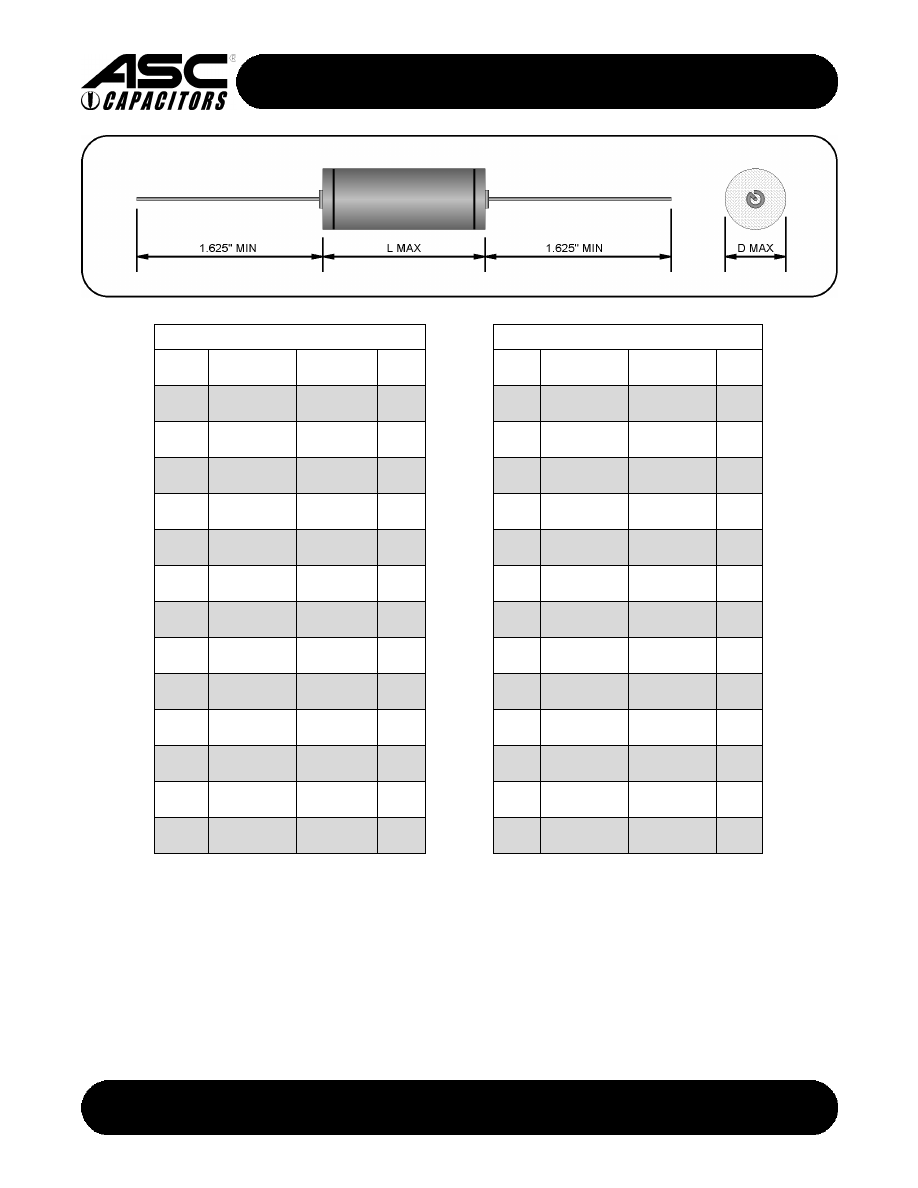 ASC®
CAPACITORS

1.625" MIN
L MAX
1.625" MIN
D MAX